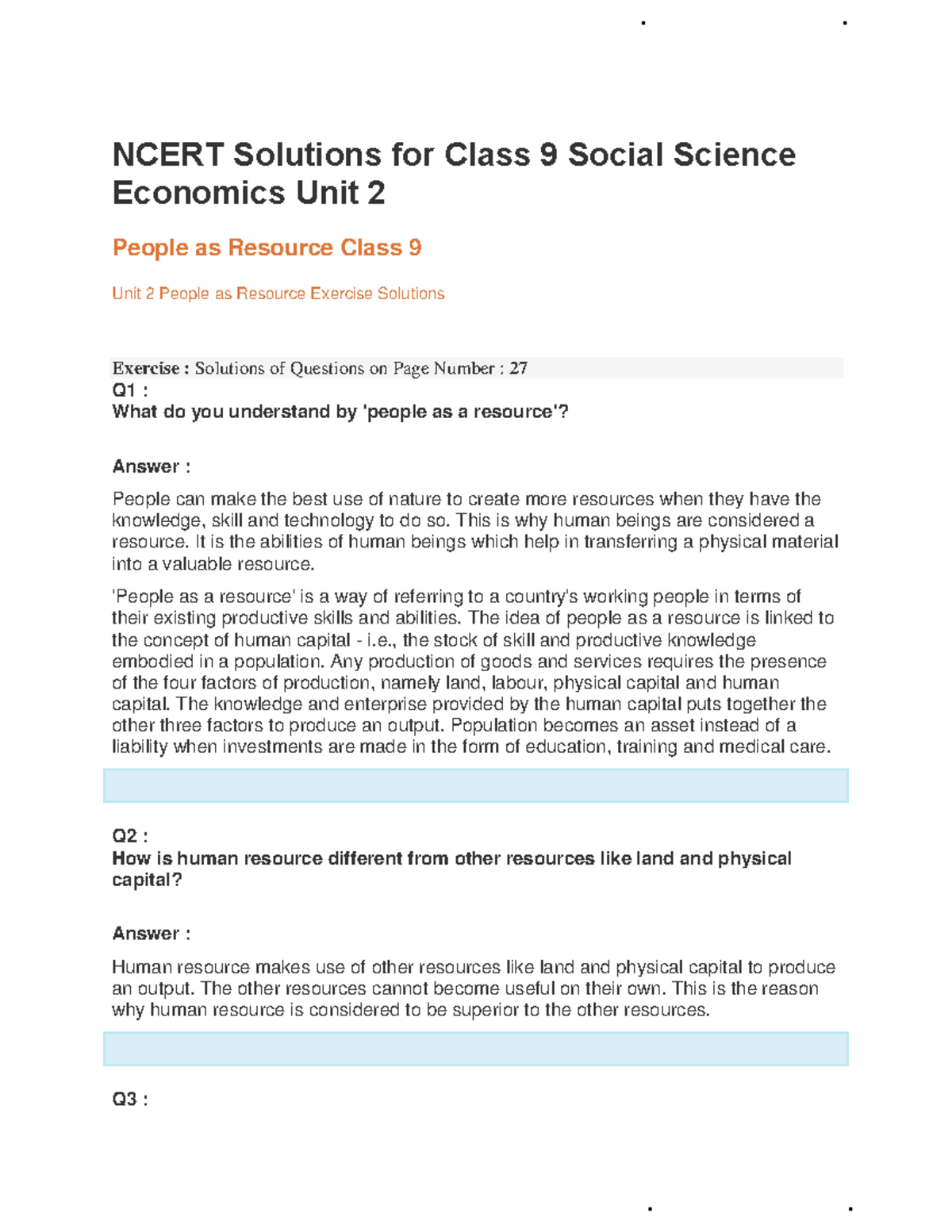 NCERT Solutions for Class 9 Social Science Economics Unit 2

People as Resource Class 9

Unit 2 People as Resource Exercise Solutions

Exercise : Solutions of Questions on Page Number : 27

Q1 :
What do you understand by 'people as a resource'?

Answer :

People can make the best use of nature to create more resources when they have the knowledge, skill and technology to do so. This is why human beings are considered a resource. It is the abilities of human beings which help in transferring a physical material into a valuable resource.

'People as a resource' is a way of referring to a country's working people in terms of their existing productive skills and abilities. The idea of people as a resource is linked to the concept of human capital - i.e., the stock of skill and productive knowledge embodied in a population. Any production of goods and services requires the presence of the four factors of production, namely land, labour, physical capital and human capital. The knowledge and enterprise provided by the human capital puts together the other three factors to produce an output. Population becomes an asset instead of a liability when investments are made in the form of education, training and medical care.

Q2 :
How is human resource different from other resources like land and physical capital?

Answer :

Human resource makes use of other resources like land and physical capital to produce an output. The other resources cannot become useful on their own. This is the reason why human resource is considered to be superior to the other resources.

Q3 :